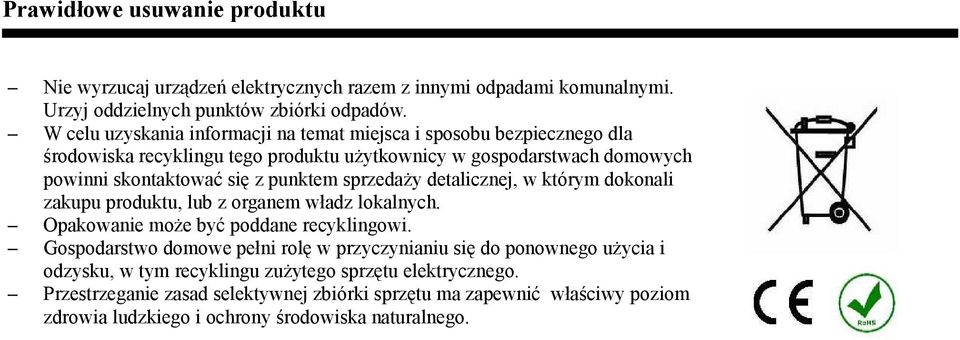 Prawidłowe usuwanie produktu

– Nie wyrzucaj urządzeń elektrycznych razem z innymi odpadami komunalnymi. Urzyj oddzielnych punktów zbiórki odpadów.
– W celu uzyskania informacji na temat miejsca i sposobu bezpiecznego dla środowiska recyklingu tego produktu użytkownicy w gospodarstwach domowych powinni skontaktować się z punktem sprzedaży detalicznej, w którym dokonali zakupu produktu, lub z organem władz lokalnych.
– Opakowanie może być poddane recyklingowi.
– Gospodarstwo domowe pełni rolę w przyczynianiu się do ponownego użycia i odzysku, w tym recyklingu zużytego sprzętu elektrycznego.
– Przestrzeganie zasad selektywnej zbiórki sprzętu ma zapewnić właściwy poziom zdrowia ludzkiego i ochrony środowiska naturalnego.

CE

RoHS